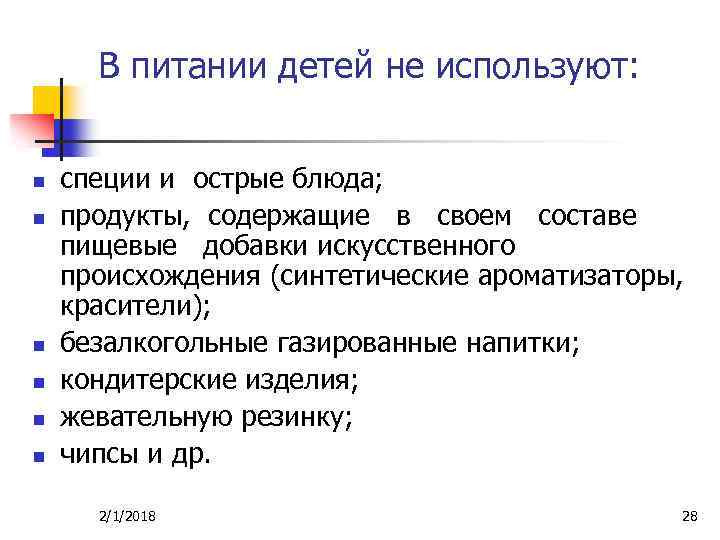 В питании детей не используют:

- специи и острые блюда;
- продукты, содержащие в своем составе пищевые добавки искусственного происхождения (синтетические ароматизаторы, красители);
- безалкогольные газированные напитки;
- кондитерские изделия;
- жевательную резинку;
- чипсы и др.

2/1/2018

28